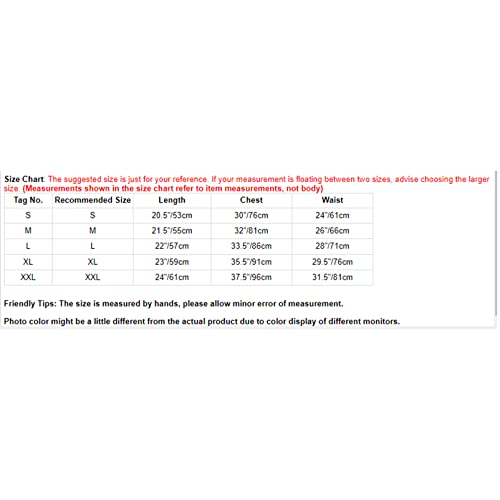 Size Chart: The suggested size is just for your reference. If your measurement is floating between two sizes, advise choosing the larger size. (Measurements shown in the size chart refer to item measurements, not body)

| Tag No. | Recommended Size | Length | Chest | Waist |
|---|---|---|---|---|
| S | S | 20.5"/53cm | 30"/76cm | 24"/61cm |
| M | M | 21.5"/55cm | 32"/81cm | 26"/66cm |
| L | L | 22"/57cm | 33.5"/86cm | 28"/71cm |
| XL | XL | 23"/59cm | 35.5"/91cm | 29.5"/76cm |
| XXL | XXL | 24"/61cm | 37.5"/96cm | 31.5"/81cm |

Friendly Tips: The size is measured by hands, please allow minor error of measurement.

Photo color might be a little different from the actual product due to color display of different monitors.